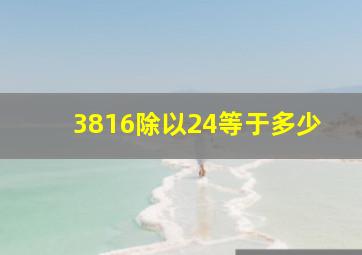 3816除以24等于多少